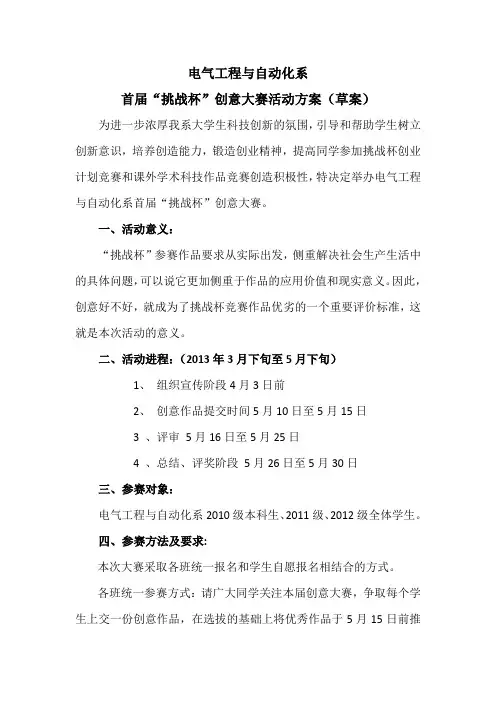 电气工程与自动化系

首届“挑战杯”创意大赛活动方案（草案）

为进一步浓厚我系大学生科技创新的氛围，引导和帮助学生树立创新意识，培养创造能力，锻造创业精神，提高同学参加挑战杯创业计划竞赛和课外学术科技作品竞赛创造积极性，特决定举办电气工程与自动化系首届“挑战杯”创意大赛。

一、活动意义：

“挑战杯”参赛作品要求从实际出发，侧重解决社会生产生活中的具体问题，可以说它更加侧重于作品的应用价值和现实意义。因此，创意好不好，就成为了挑战杯竞赛作品优劣的一个重要评价标准，这就是本次活动的意义。

二、活动进程：（2013 年 3 月下旬至 5 月下旬）

1、 组织宣传阶段 4 月 3 日前

2、 创意作品提交时间 5 月 10 日至 5 月 15 日

3 、评审 5 月 16 日至 5 月 25 日

4 、总结、评奖阶段 5 月 26 日至 5 月 30 日

三、参赛对象：

电气工程与自动化系 2010 级本科生、2011 级、2012 级全体学生。

四、参赛方法及要求:

本次大赛采取各班统一报名和学生自愿报名相结合的方式。

各班统一参赛方式：请广大同学关注本届创意大赛，争取每个学生上交一份创意作品，在选拔的基础上将优秀作品于 5 月 15 日前推